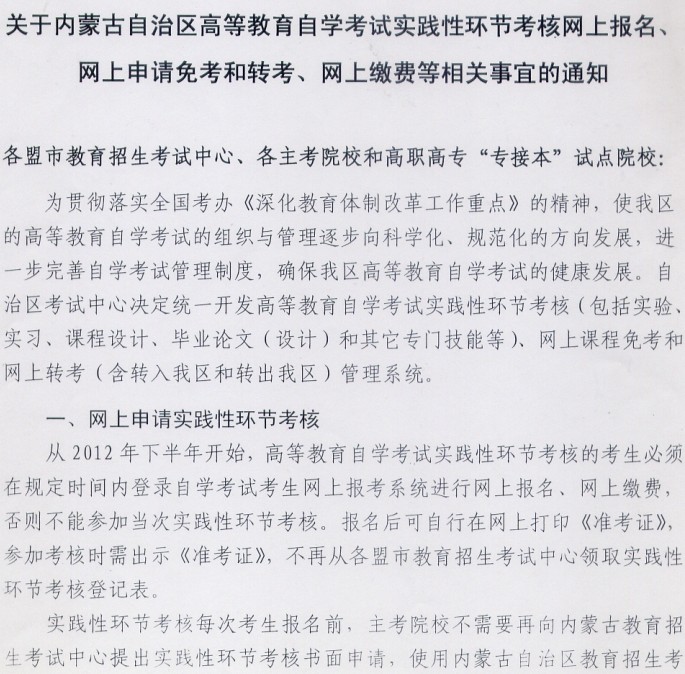 关于内蒙古自治区高等教育自学考试实践性环节考核网上报名、网上申请免考和转考、网上缴费等相关事宜的通知

各盟市教育招生考试中心、各主考院校和高职高专“专接本”试点院校:

为贯彻落实全国考办《深化教育体制改革工作重点》的精神，使我区的高等教育自学考试的组织与管理逐步向科学化、规范化的方向发展，进一步完善自学考试管理制度，确保我区高等教育自学考试的健康发展。自治区考试中心决定统一开发高等教育自学考试实践性环节考核（包括实验、实习、课程设计、毕业论文（设计）和其它专门技能等）、网上课程免考和网上转考（含转入我区和转出我区）管理系统。

一、网上申请实践性环节考核

从 2012 年下半年开始，高等教育自学考试实践性环节考核的考生必须在规定时间内登录自学考试考生网上报考系统进行网上报名、网上缴费，否则不能参加当次实践性环节考核。报名后可自行在网上打印《准考证》，参加考核时需出示《准考证》，不再从各盟市教育招生考试中心领取实践性环节考核登记表。

实践性环节考核每次考生报名前，主考院校不需要再向内蒙古教育招生考试中心提出实践性环节考核书面申请，使用内蒙古自治区教育招生考